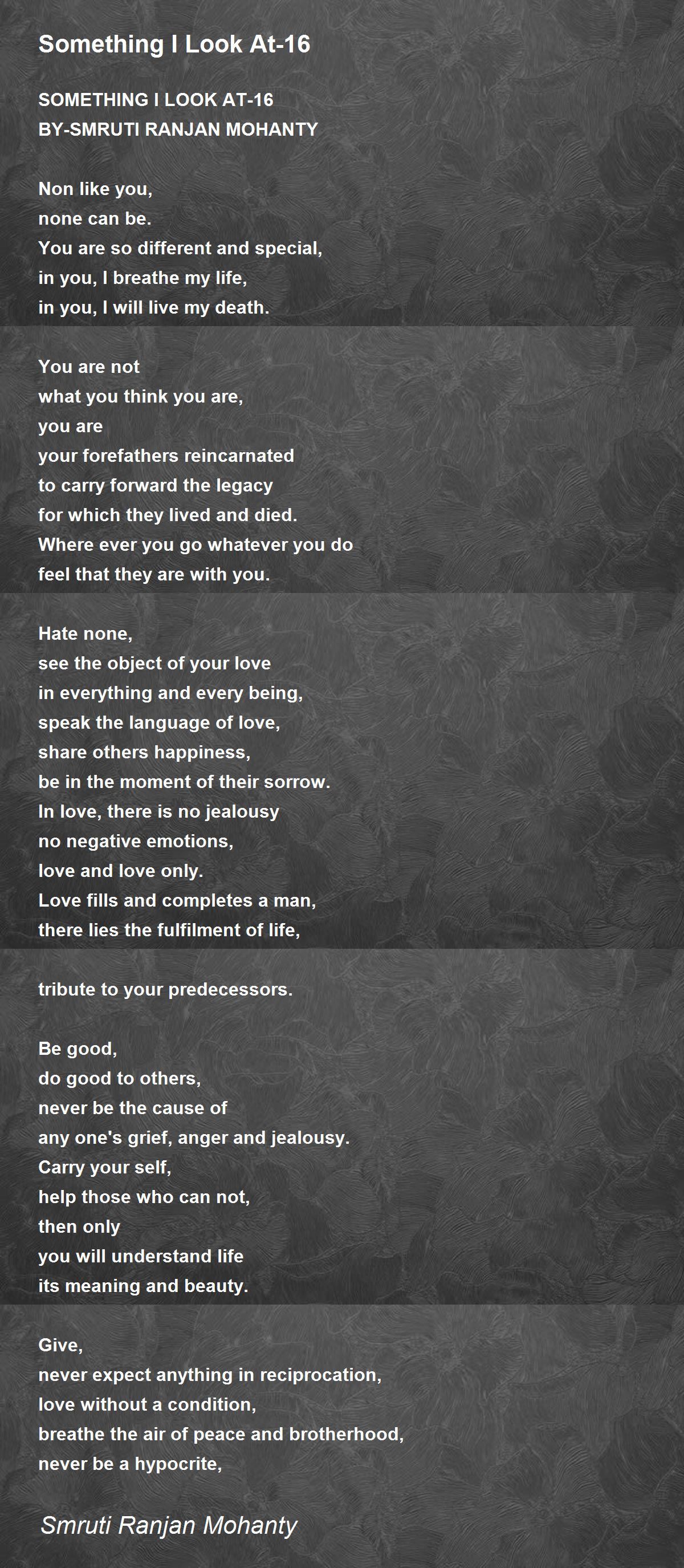 Something I Look At-16

SOMETHING I LOOK AT-16
BY-SMRUTI RANJAN MOHANTY

Non like you,
none can be.
You are so different and special,
in you, I breathe my life,
in you, I will live my death.

You are not
what you think you are,
you are
your forefathers reincarnated
to carry forward the legacy
for which they lived and died.
Where ever you go whatever you do
feel that they are with you.

Hate none,
see the object of your love
in everything and every being,
speak the language of love,
share others happiness,
be in the moment of their sorrow.
In love, there is no jealousy
no negative emotions,
love and love only.
Love fills and completes a man,
there lies the fulfilment of life,

tribute to your predecessors.

Be good,
do good to others,
never be the cause of
any one's grief, anger and jealousy.
Carry your self,
help those who can not,
then only
you will understand life
its meaning and beauty.

Give,
never expect anything in reciprocation,
love without a condition,
breathe the air of peace and brotherhood,
never be a hypocrite,

Smruti Ranjan Mohanty